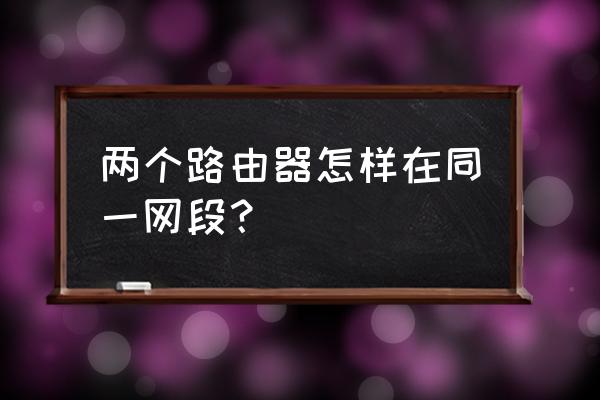 两个路由器怎样在同一网段?